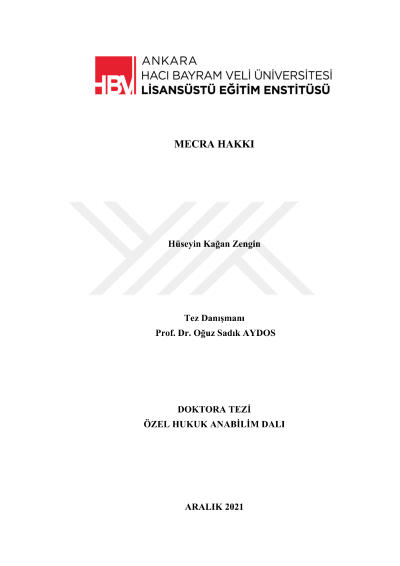 HBV ANKARA
HACI BAYRAM VELİ ÜNİVERSİTESİ
LİSANSÜSTÜ EĞİTİM ENSTİTÜSÜ

MECRA HAKKI

Hüseyin Kağan Zengin

Tez Danışmanı
Prof. Dr. Oğuz Sadık AYDOS

DOKTORA TEZİ
ÖZEL HUKUK ANABİLİM DALI

ARALIK 2021